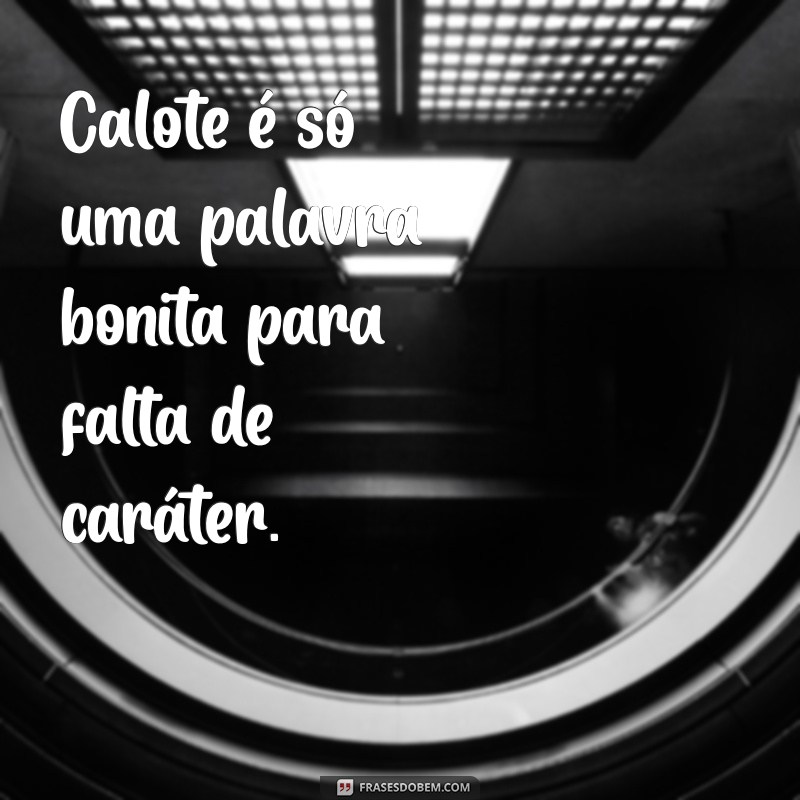 Calote é só uma palavra bonita para falta de caráter.

FRASESDOBEM.COM